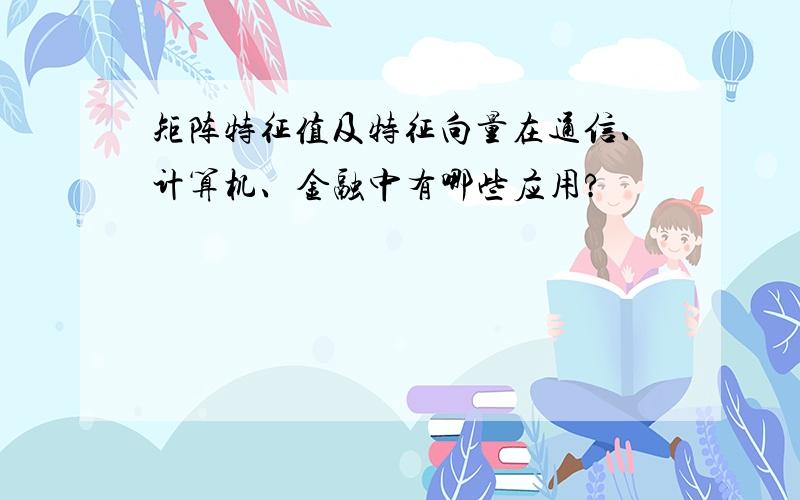 矩阵特征值及特征向量在通信、计算机、金融中有哪些应用?